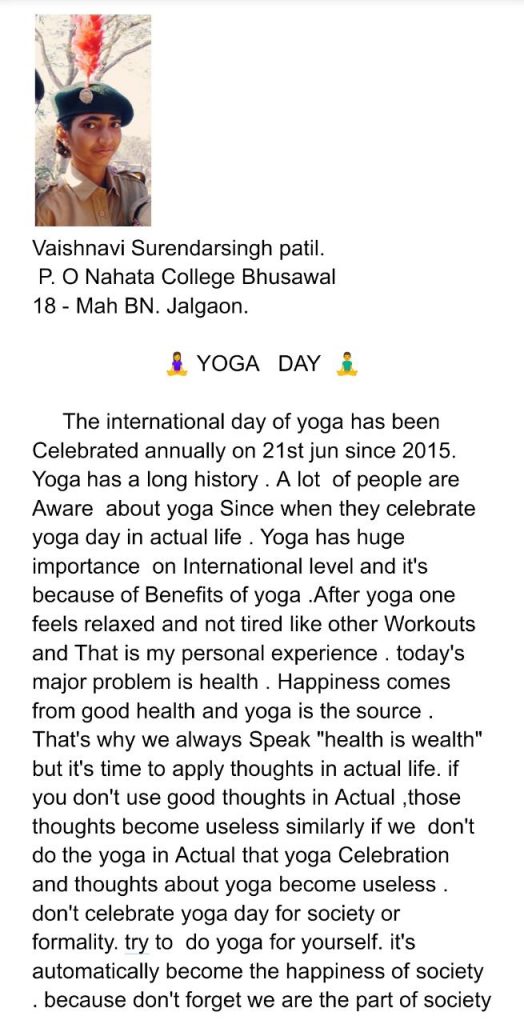 Vaishnavi Surendarsingh patil.
P. O Nahata College Bhusawal
18 - Mah BN. Jalgaon.

🧘‍♀️ YOGA DAY 🧘‍♂️

The international day of yoga has been Celebrated annually on 21st jun since 2015. Yoga has a long history . A lot of people are Aware about yoga Since when they celebrate yoga day in actual life . Yoga has huge importance on International level and it's because of Benefits of yoga .After yoga one feels relaxed and not tired like other Workouts and That is my personal experience . today's major problem is health . Happiness comes from good health and yoga is the source . That's why we always Speak "health is wealth" but it's time to apply thoughts in actual life. if you don't use good thoughts in Actual ,those thoughts become useless similarly if we don't do the yoga in Actual that yoga Celebration and thoughts about yoga become useless . don't celebrate yoga day for society or formality. try to do yoga for yourself. it's automatically become the happiness of society . because don't forget we are the part of society